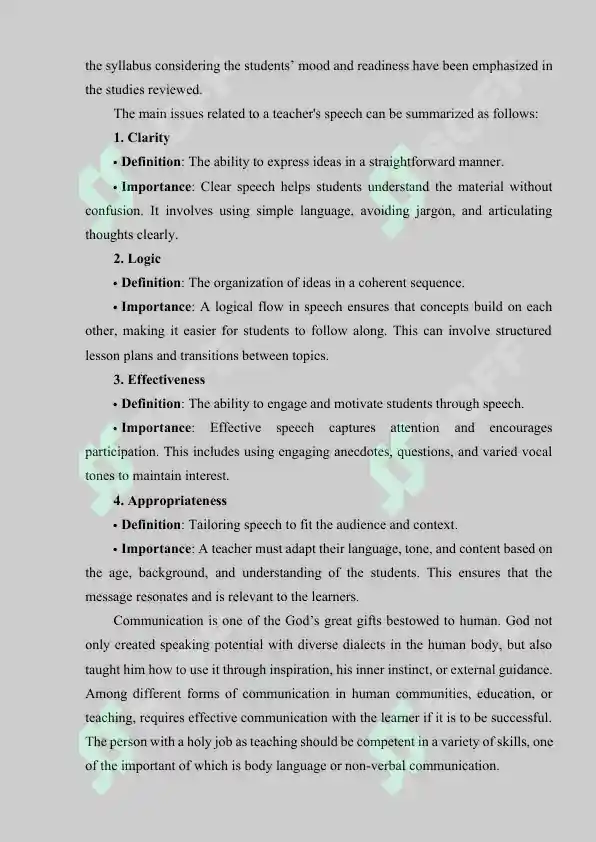 the syllabus considering the students' mood and readiness have been emphasized in the studies reviewed.

The main issues related to a teacher's speech can be summarized as follows:

1. Clarity

• Definition: The ability to express ideas in a straightforward manner.

• Importance: Clear speech helps students understand the material without confusion. It involves using simple language, avoiding jargon, and articulating thoughts clearly.

2. Logic

• Definition: The organization of ideas in a coherent sequence.

• Importance: A logical flow in speech ensures that concepts build on each other, making it easier for students to follow along. This can involve structured lesson plans and transitions between topics.

3. Effectiveness

• Definition: The ability to engage and motivate students through speech.

• Importance: Effective speech captures attention and encourages participation. This includes using engaging anecdotes, questions, and varied vocal tones to maintain interest.

4. Appropriateness

• Definition: Tailoring speech to fit the audience and context.

• Importance: A teacher must adapt their language, tone, and content based on the age, background, and understanding of the students. This ensures that the message resonates and is relevant to the learners.

Communication is one of the God's great gifts bestowed to human. God not only created speaking potential with diverse dialects in the human body, but also taught him how to use it through inspiration, his inner instinct, or external guidance. Among different forms of communication in human communities, education, or teaching, requires effective communication with the learner if it is to be successful. The person with a holy job as teaching should be competent in a variety of skills, one of the important of which is body language or non-verbal communication.